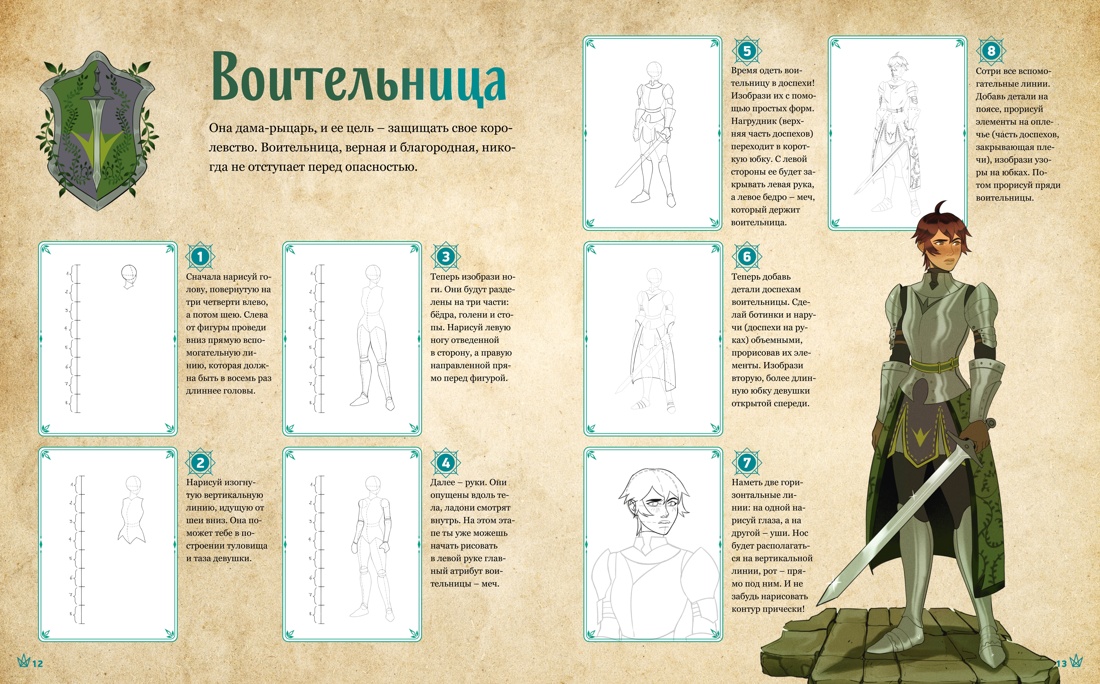 Воительница

Она дама-рыцарь, и ее цель – защищать свое королевство. Воительница, верная и благородная, никогда не отступает перед опасностью.

1
Сначала нарисуй голову, повернутую на три четверти влево, а потом шею. Слева от фигуры проведи вниз прямую вспомогательную линию, которая должна быть в восемь раз длиннее головы.

2
Нарисуй изогнутую вертикальную линию, идущую от шеи вниз. Она поможет тебе в построении туловища и таза девушки.

3
Теперь изобрази ноги. Они будут разделены на три части: бёдра, голени и стопы. Нарисуй левую ногу отведенной в сторону, а правую направленной прямо перед фигурой.

4
Далее – руки. Они опущены вдоль тела, ладони смотрят внутрь. На этом этапе ты уже можешь начать рисовать в левой руке главный атрибут воительницы – меч.

5
Время одеть воительницу в доспехи! Изобрази их с помощью простых форм. Нагрудник (верхняя часть доспехов) переходит в короткую юбку. С левой стороны ее будет закрывать левая рука, а левое бедро – меч, который держит воительница.

6
Теперь добавь детали доспехам воительницы. Сделай ботинки и наручи (доспехи на руках) объемными, прорисовав их элементы. Изобрази вторую, более длинную юбку девушки открытой спереди.

7
Наметь две горизонтальные линии: на одной нарисуй глаза, а на другой – уши. Нос будет располагаться на вертикальной линии, рот – прямо под ним. И не забудь нарисовать контур прически!

8
Сотри все вспомогательные линии. Добавь детали на поясе, прорисуй элементы на оплечье (часть доспехов, закрывающая плечи), изобрази узоры на юбках. Потом прорисуй пряди воительницы.

12

13